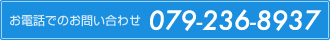 お電話でのお問い合わせ 079-236-8937